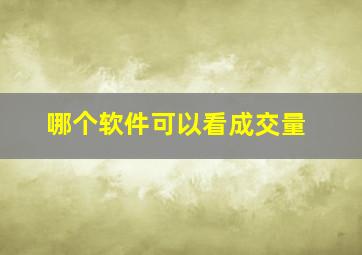 哪个软件可以看成交量